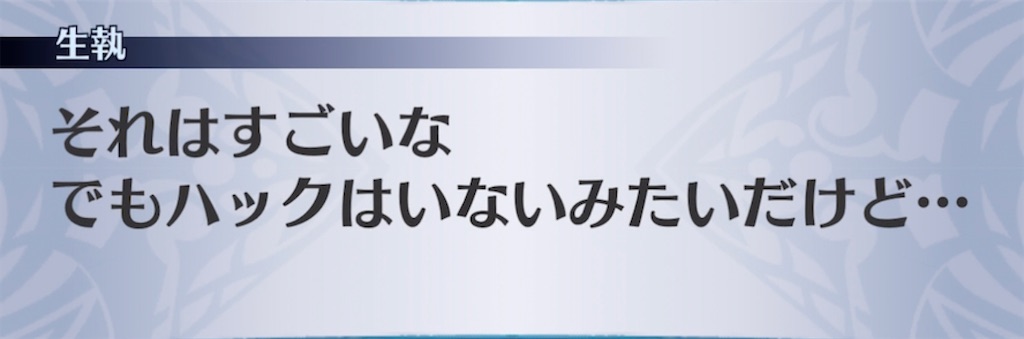 生執

それはすごいな
でもハックはいないみたいだけど…